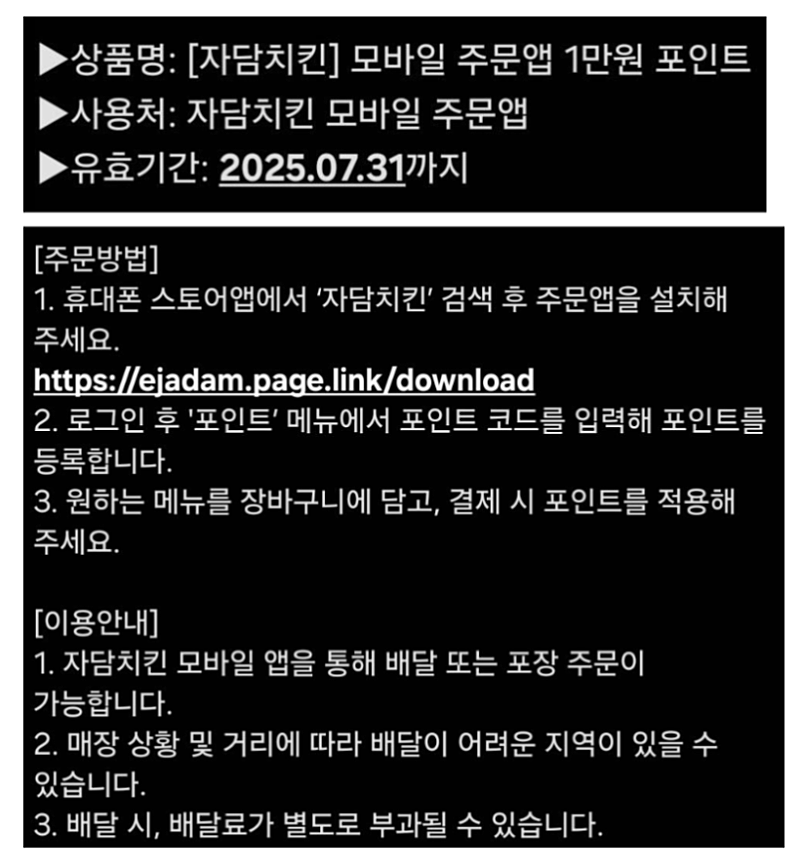 ▶상품명: [자담치킨] 모바일 주문앱 1만원 포인트
▶사용처: 자담치킨 모바일 주문앱
▶유효기간: 2025.07.31까지

[주문방법]
1. 휴대폰 스토어앱에서 '자담치킨' 검색 후 주문앱을 설치해 주세요.
https://ejadam.page.link/download
2. 로그인 후 '포인트' 메뉴에서 포인트 코드를 입력해 포인트를 등록합니다.
3. 원하는 메뉴를 장바구니에 담고, 결제 시 포인트를 적용해 주세요.

[이용안내]
1. 자담치킨 모바일 앱을 통해 배달 또는 포장 주문이 가능합니다.
2. 매장 상황 및 거리에 따라 배달이 어려운 지역이 있을 수 있습니다.
3. 배달 시, 배달료가 별도로 부과될 수 있습니다.